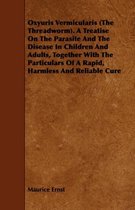 Oxyuris Vermicularis (The Threadworm). A Treatise On The Parasite And The Disease In Children And Adults, Together With The Particulars Of A Rapid, Harmless And Reliable Cure

Maurice Ernst